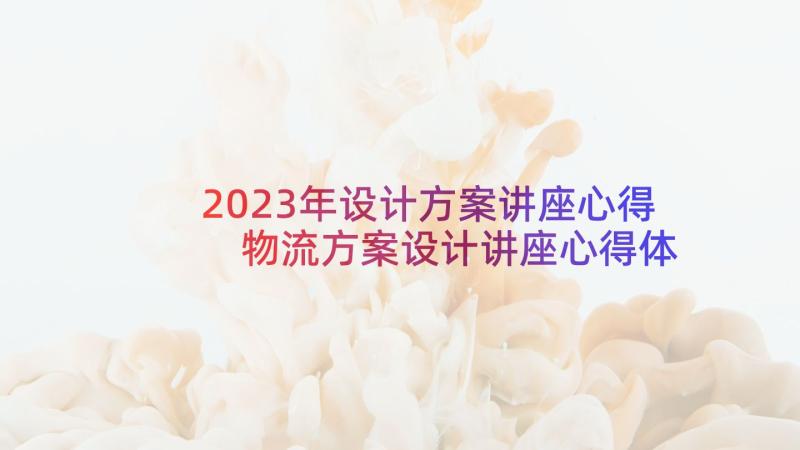 2023年设计方案讲座心得
物流方案设计讲座心得体